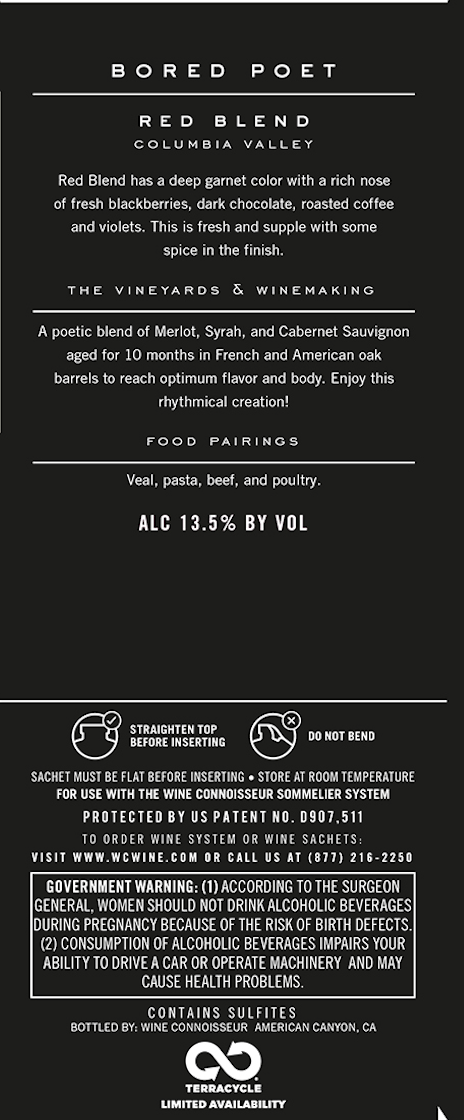 BORED POET

RED BLEND
COLUMBIA VALLEY

Red Blend has a deep garnet color with a rich nose of fresh blackberries, dark chocolate, roasted coffee and violets. This is fresh and supple with some spice in the finish.

THE VINEYARDS & WINEMAKING

A poetic blend of Merlot, Syrah, and Cabernet Sauvignon aged for 10 months in French and American oak barrels to reach optimum flavor and body. Enjoy this rhythmical creation!

FOOD PAIRINGS

Veal, pasta, beef, and poultry.

ALC 13.5% BY VOL

STRAIGHTEN TOP BEFORE INSERTING

DO NOT BEND

SACHET MUST BE FLAT BEFORE INSERTING • STORE AT ROOM TEMPERATURE
FOR USE WITH THE WINE CONNOISSEUR SOMMELIER SYSTEM

PROTECTED BY US PATENT NO. D907,511

TO ORDER WINE SYSTEM OR WINE SACHETS:
VISIT WWW.WCWINE.COM OR CALL US AT (877) 216-2250

GOVERNMENT WARNING: (1) ACCORDING TO THE SURGEON GENERAL, WOMEN SHOULD NOT DRINK ALCOHOLIC BEVERAGES DURING PREGNANCY BECAUSE OF THE RISK OF BIRTH DEFECTS. (2) CONSUMPTION OF ALCOHOLIC BEVERAGES IMPAIRS YOUR ABILITY TO DRIVE A CAR OR OPERATE MACHINERY AND MAY CAUSE HEALTH PROBLEMS.

CONTAINS SULFITES
BOTTLED BY: WINE CONNOISSEUR AMERICAN CANYON, CA

TERRACYCLE
LIMITED AVAILABILITY